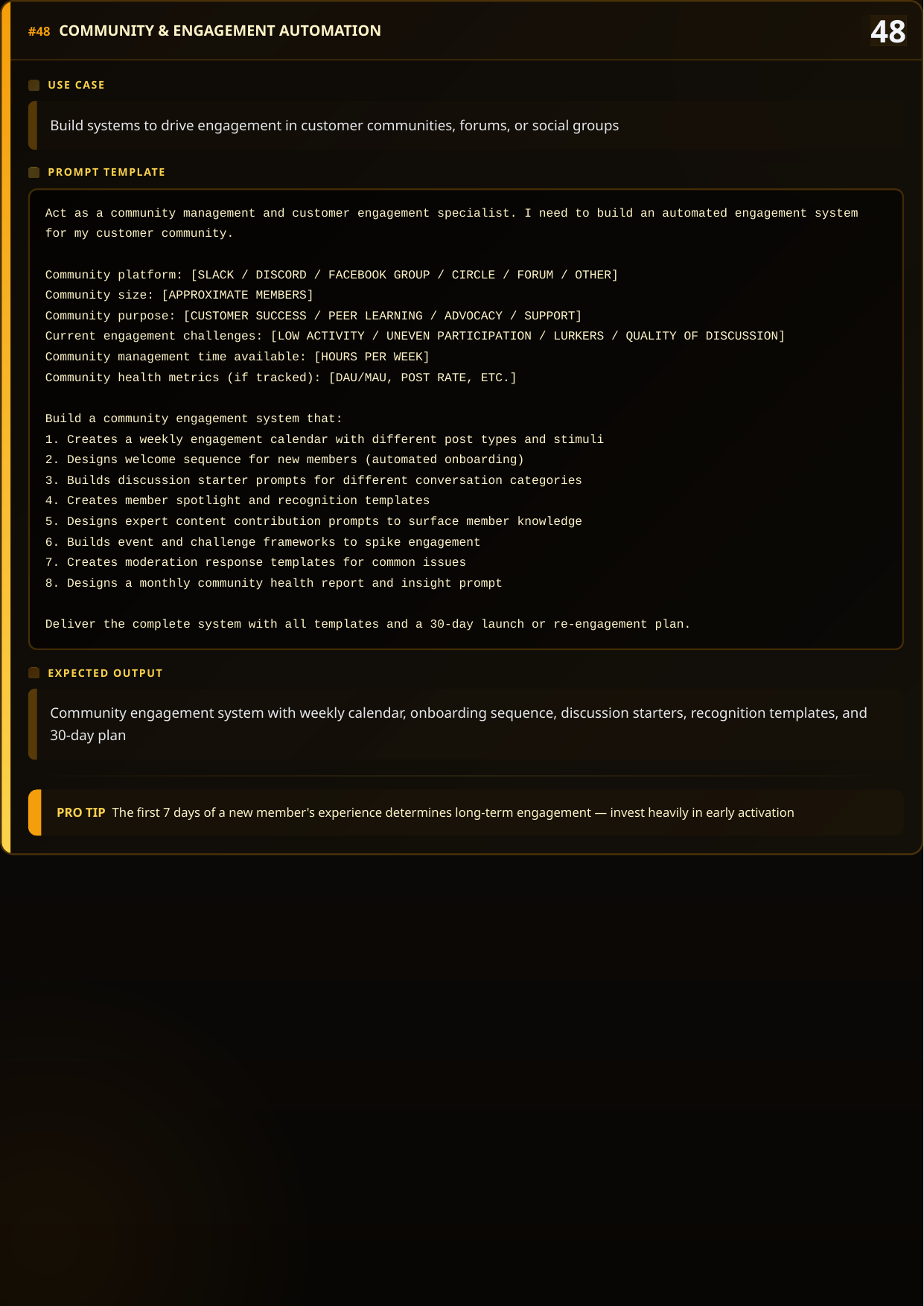 #48 COMMUNITY & ENGAGEMENT AUTOMATION

48

USE CASE

Build systems to drive engagement in customer communities, forums, or social groups

PROMPT TEMPLATE

Act as a community management and customer engagement specialist. I need to build an automated engagement system for my customer community.

Community platform: [SLACK / DISCORD / FACEBOOK GROUP / CIRCLE / FORUM / OTHER]
Community size: [APPROXIMATE MEMBERS]
Community purpose: [CUSTOMER SUCCESS / PEER LEARNING / ADVOCACY / SUPPORT]
Current engagement challenges: [LOW ACTIVITY / UNEVEN PARTICIPATION / LURKERS / QUALITY OF DISCUSSION]
Community management time available: [HOURS PER WEEK]
Community health metrics (if tracked): [DAU/MAU, POST RATE, ETC.]

Build a community engagement system that:
1. Creates a weekly engagement calendar with different post types and stimuli
2. Designs welcome sequence for new members (automated onboarding)
3. Builds discussion starter prompts for different conversation categories
4. Creates member spotlight and recognition templates
5. Designs expert content contribution prompts to surface member knowledge
6. Builds event and challenge frameworks to spike engagement
7. Creates moderation response templates for common issues
8. Designs a monthly community health report and insight prompt

Deliver the complete system with all templates and a 30-day launch or re-engagement plan.

EXPECTED OUTPUT

Community engagement system with weekly calendar, onboarding sequence, discussion starters, recognition templates, and 30-day plan

PRO TIP The first 7 days of a new member's experience determines long-term engagement — invest heavily in early activation